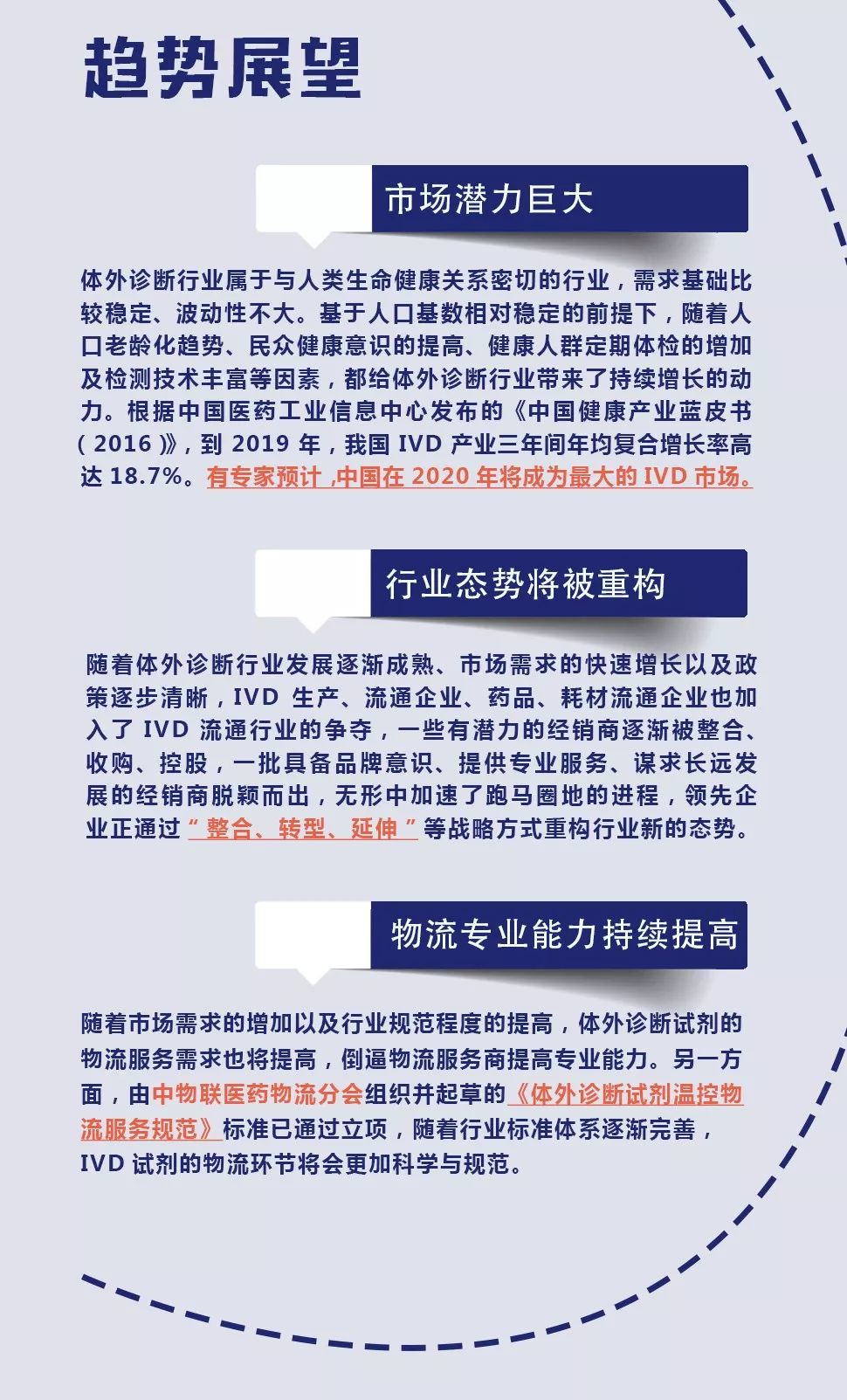 趋势展望

市场潜力巨大

体外诊断行业属于与人类生命健康关系密切的行业，需求基础比较稳定、波动性不大。基于人口基数相对稳定的前提下，随着人口老龄化趋势、民众健康意识的提高、健康人群定期体检的增加及检测技术丰富等因素，都给体外诊断行业带来了持续增长的动力。根据中国医药工业信息中心发布的《中国健康产业蓝皮书（2016）》，到 2019 年，我国 IVD 产业三年间年均复合增长率高达 18.7%。有专家预计，中国在 2020 年将成为最大的 IVD 市场。

行业态势将被重构

随着体外诊断行业发展逐渐成熟、市场需求的快速增长以及政策逐步清晰，IVD 生产、流通企业、药品、耗材流通企业也加入了 IVD 流通行业的争夺，一些有潜力的经销商逐渐被整合、收购、控股，一批具备品牌意识、提供专业服务、谋求长远发展的经销商脱颖而出，无形中加速了跑马圈地的进程，领先企业正通过“整合、转型、延伸”等战略方式重构行业新的态势。

物流专业能力持续提高

随着市场需求的增加以及行业规范程度的提高，体外诊断试剂的物流服务需求也将提高，倒逼物流服务商提高专业能力。另一方面，由中物联医药物流分会组织并起草的《体外诊断试剂温控物流服务规范》标准已通过立项，随着行业标准体系逐渐完善，IVD 试剂的物流环节将会更加科学与规范。